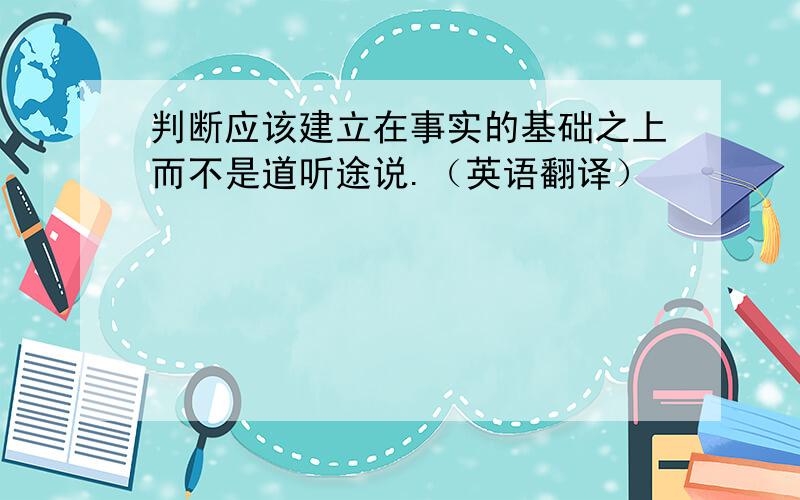 判断应该建立在事实的基础之上而不是道听途说.（英语翻译）